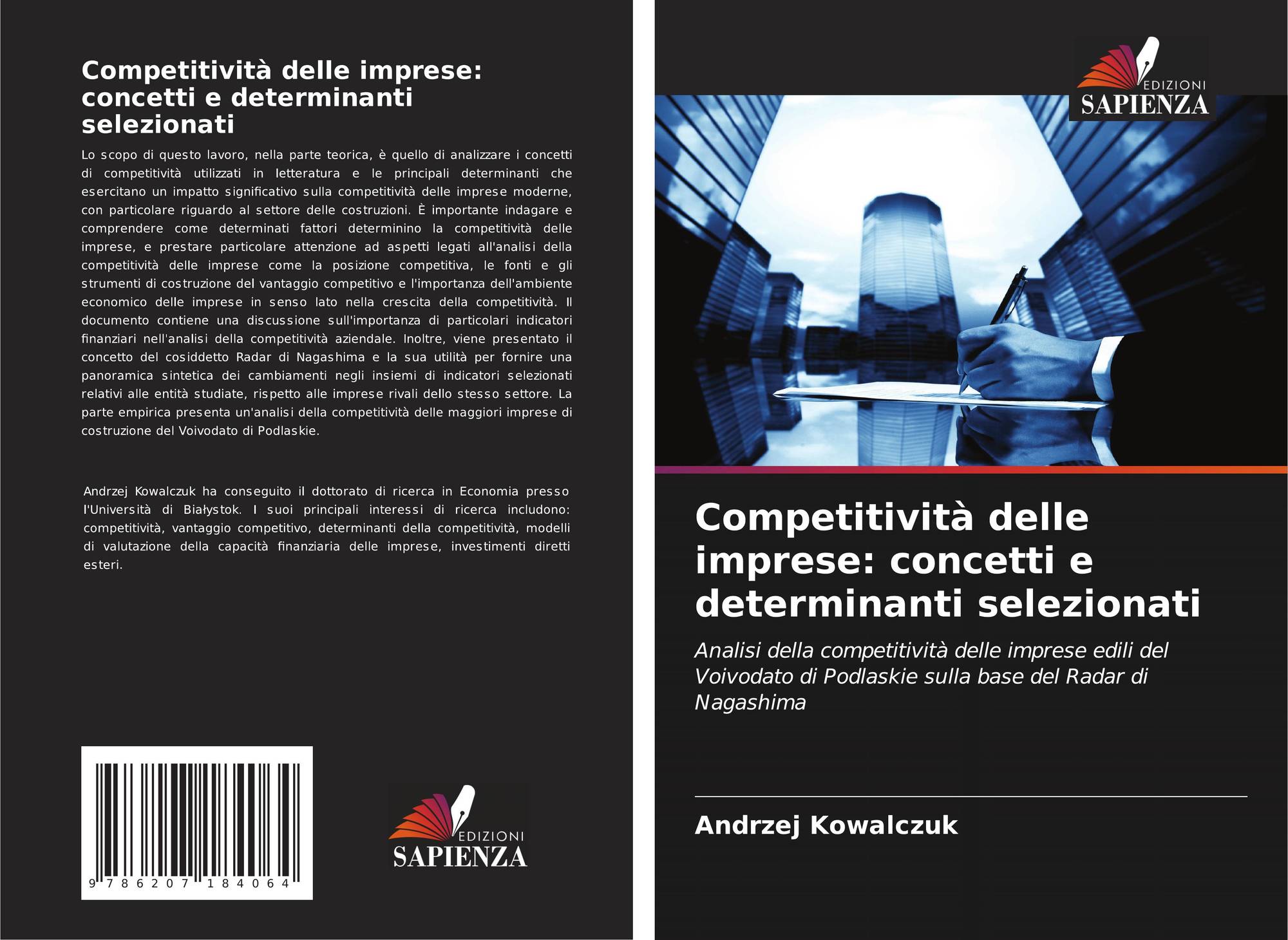 Competitività delle imprese: concetti e determinanti selezionati

Lo scopo di questo lavoro, nella parte teorica, è quello di analizzare i concetti di competitività utilizzati in letteratura e le principali determinanti che esercitano un impatto significativo sulla competitività delle imprese moderne, con particolare riguardo al settore delle costruzioni. È importante indagare e comprendere come determinati fattori determinino la competitività delle imprese, e prestare particolare attenzione ad aspetti legati all'analisi della competitività delle imprese come la posizione competitiva, le fonti e gli strumenti di costruzione del vantaggio competitivo e l'importanza dell'ambiente economico delle imprese in senso lato nella crescita della competitività. Il documento contiene una discussione sull'importanza di particolari indicatori finanziari nell'analisi della competitività aziendale. Inoltre, viene presentato il concetto del cosiddetto Radar di Nagashima e la sua utilità per fornire una panoramica sintetica dei cambiamenti negli insiemi di indicatori selezionati relativi alle entità studiate, rispetto alle imprese rivali dello stesso settore. La parte empirica presenta un'analisi della competitività delle maggiori imprese di costruzione del Voivodato di Podlaskie.

Andrzej Kowalczuk ha conseguito il dottorato di ricerca in Economia presso l'Università di Białystok. I suoi principali interessi di ricerca includono: competitività, vantaggio competitivo, determinanti della competitività, modelli di valutazione della capacità finanziaria delle imprese, investimenti diretti esteri.

9 786207 184064

EDIZIONI
SAPIENZA

EDIZIONI
SAPIENZA

Competitività delle imprese: concetti e determinanti selezionati

Analisi della competitività delle imprese edili del Voivodato di Podlaskie sulla base del Radar di Nagashima

Andrzej Kowalczuk